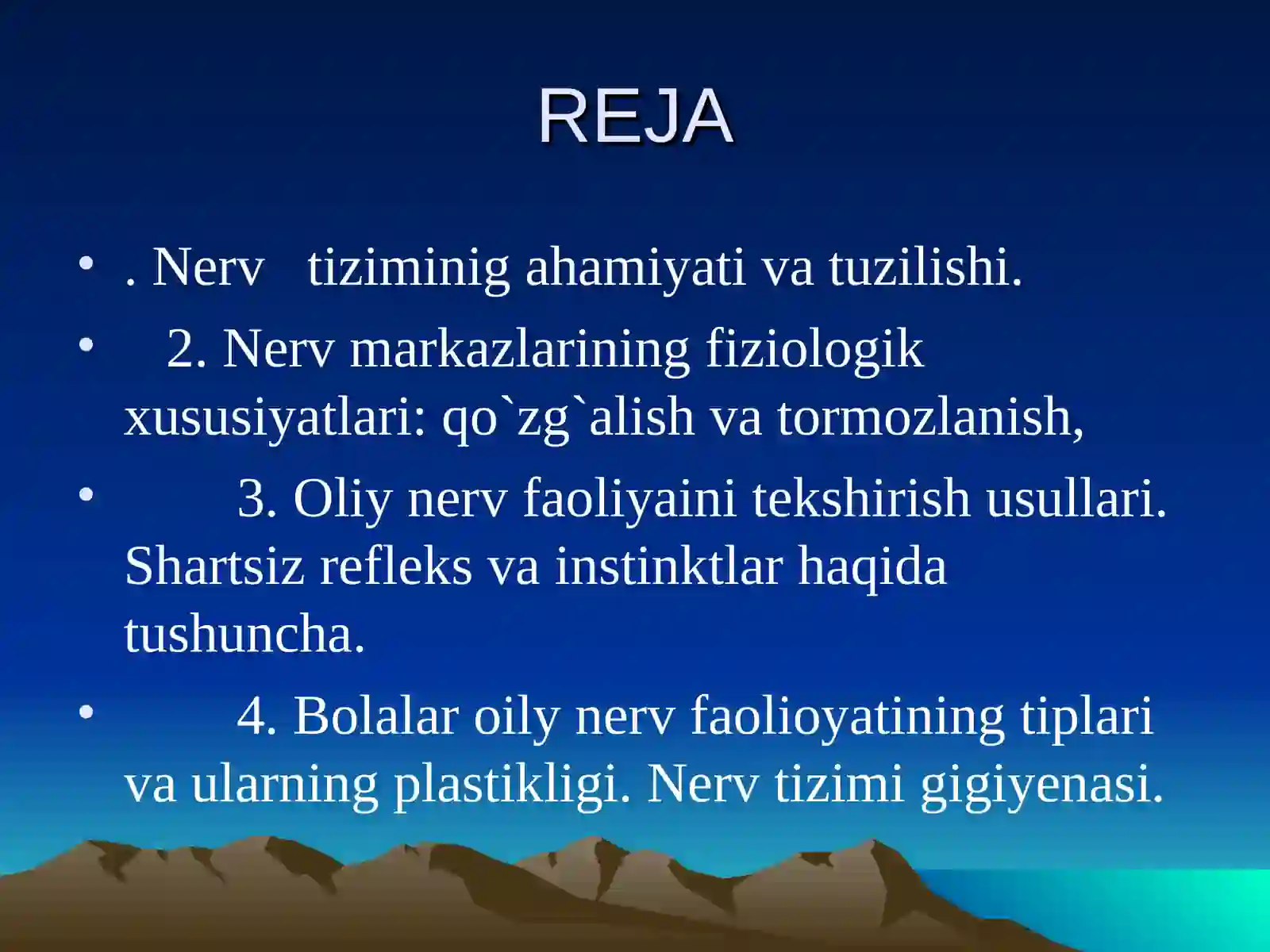 REJA

• . Nerv tiziminig ahamiyati va tuzilishi.

• 2. Nerv markazlarining fiziologik xususiyatlari: qo`zg`alish va tormozlanish,

• 3. Oliy nerv faoliyaini tekshirish usullari. Shartsiz refleks va instinktlar haqida tushuncha.

• 4. Bolalar oily nerv faolioyatining tiplari va ularning plastikligi. Nerv tizimi gigiyenasi.